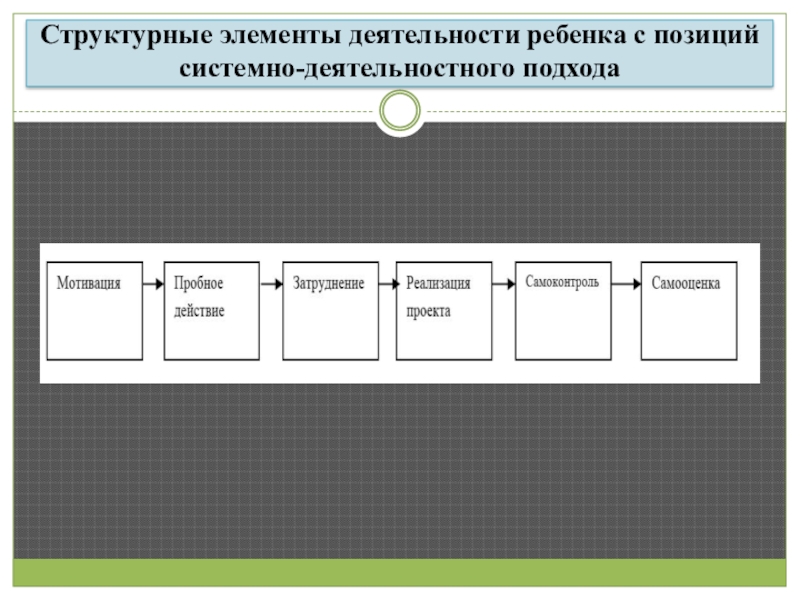 Структурные элементы деятельности ребенка с позиций системно-деятельностного подхода

Мотивация

Пробное действие

Затруднение

Реализация проекта

Самоконтроль

Самооценка